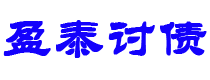 盈泰讨债